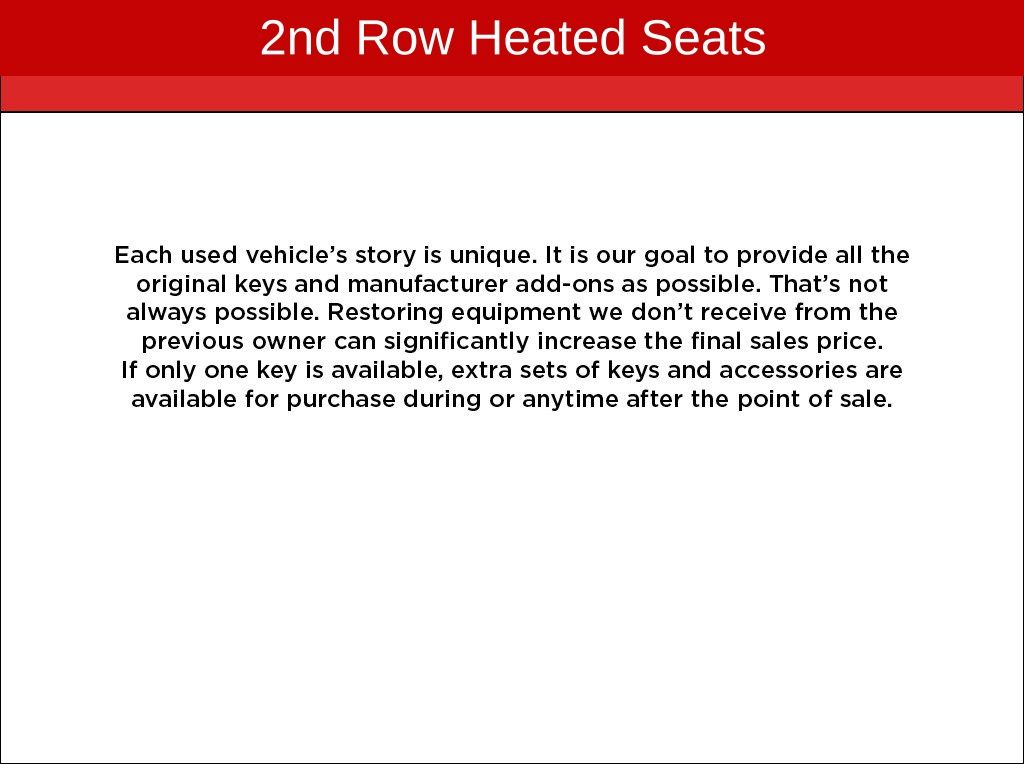 2nd Row Heated Seats

Each used vehicle's story is unique. It is our goal to provide all the original keys and manufacturer add-ons as possible. That's not always possible. Restoring equipment we don't receive from the previous owner can significantly increase the final sales price.
If only one key is available, extra sets of keys and accessories are available for purchase during or anytime after the point of sale.